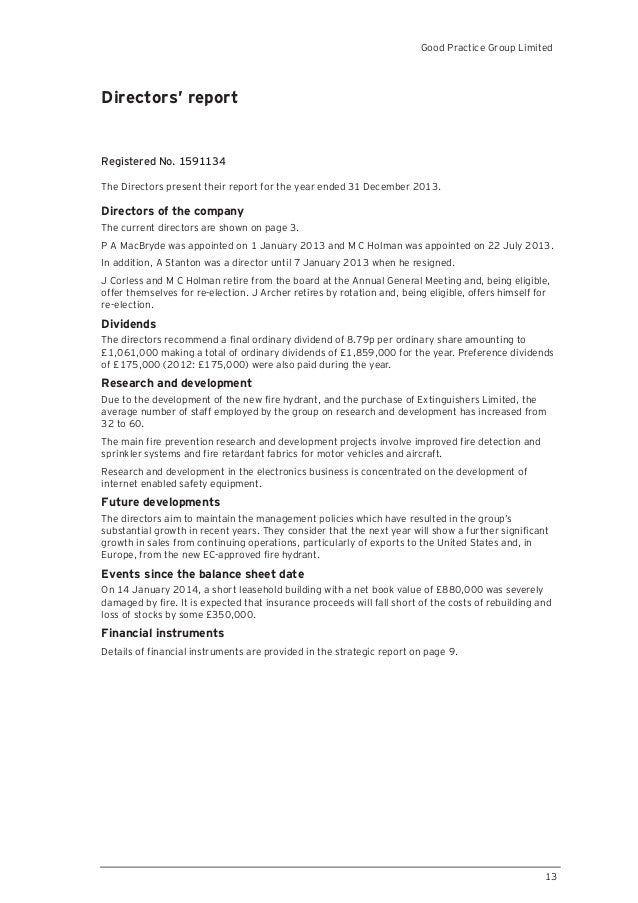 Good Practice Group Limited

Directors' report

Registered No. 1591134

The Directors present their report for the year ended 31 December 2013.

Directors of the company

The current directors are shown on page 3.

P A MacBryde was appointed on 1 January 2013 and M C Holman was appointed on 22 July 2013.

In addition, A Stanton was a director until 7 January 2013 when he resigned.

J Corless and M C Holman retire from the board at the Annual General Meeting and, being eligible, offer themselves for re-election. J Archer retires by rotation and, being eligible, offers himself for re-election.

Dividends

The directors recommend a final ordinary dividend of 8.79p per ordinary share amounting to £1,061,000 making a total of ordinary dividends of £1,859,000 for the year. Preference dividends of £175,000 (2012: £175,000) were also paid during the year.

Research and development

Due to the development of the new fire hydrant, and the purchase of Extinguishers Limited, the average number of staff employed by the group on research and development has increased from 32 to 60.

The main fire prevention research and development projects involve improved fire detection and sprinkler systems and fire retardant fabrics for motor vehicles and aircraft.

Research and development in the electronics business is concentrated on the development of internet enabled safety equipment.

Future developments

The directors aim to maintain the management policies which have resulted in the group's substantial growth in recent years. They consider that the next year will show a further significant growth in sales from continuing operations, particularly of exports to the United States and, in Europe, from the new EC-approved fire hydrant.

Events since the balance sheet date

On 14 January 2014, a short leasehold building with a net book value of £880,000 was severely damaged by fire. It is expected that insurance proceeds will fall short of the costs of rebuilding and loss of stocks by some £350,000.

Financial instruments

Details of financial instruments are provided in the strategic report on page 9.

13